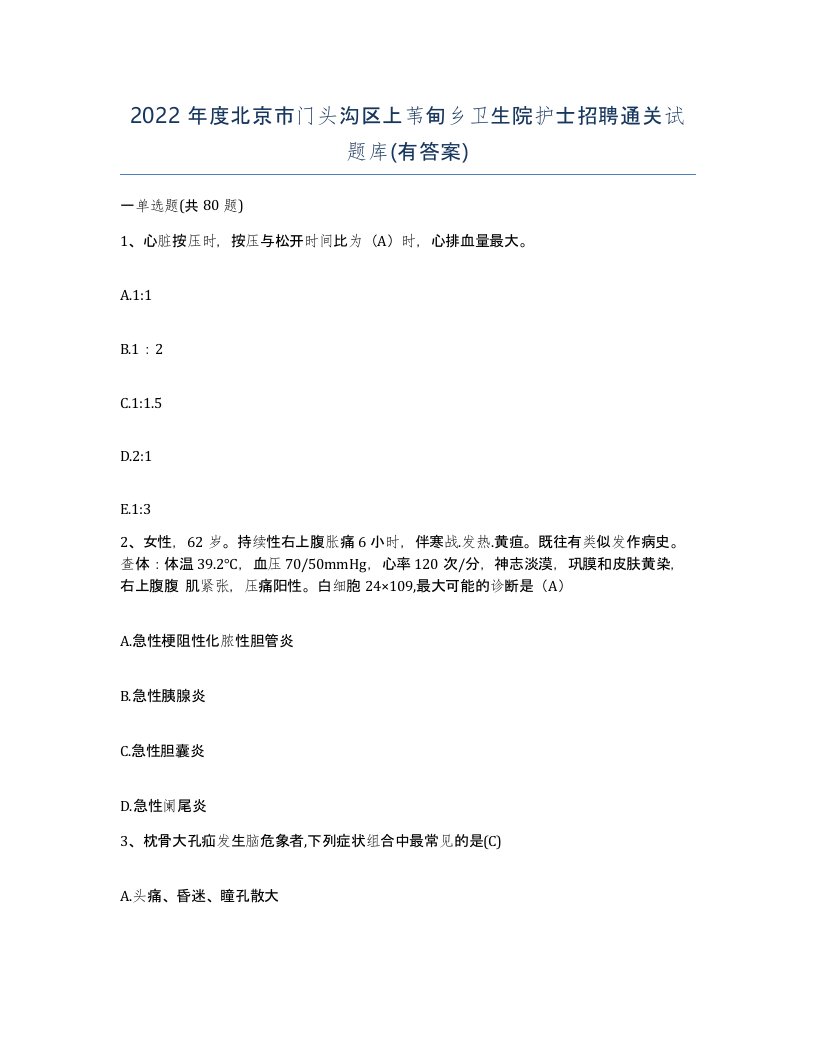 2022年度北京市门头沟区上苇甸乡卫生院护士招聘通关试题库(有答案)

一单选题(共80题)

1、心脏按压时，按压与松开时间比为（A）时，心排血量最大。

A.1:1

B.1：2

C.1:1.5

D.2:1

E.1:3

2、女性，62岁。持续性右上腹胀痛6小时，伴寒战.发热.黄疸。既往有类似发作病史。查体：体温39.2℃，血压70/50mmHg，心率120次/分，神志淡漠，巩膜和皮肤黄染，右上腹腹 肌紧张，压痛阳性。白细胞24×109,最大可能的诊断是（A）

A.急性梗阻性化脓性胆管炎

B.急性胰腺炎

C.急性胆囊炎

D.急性阑尾炎

3、枕骨大孔疝发生脑危象者,下列症状组合中最常见的是(C)

A.头痛、昏迷、瞳孔散大